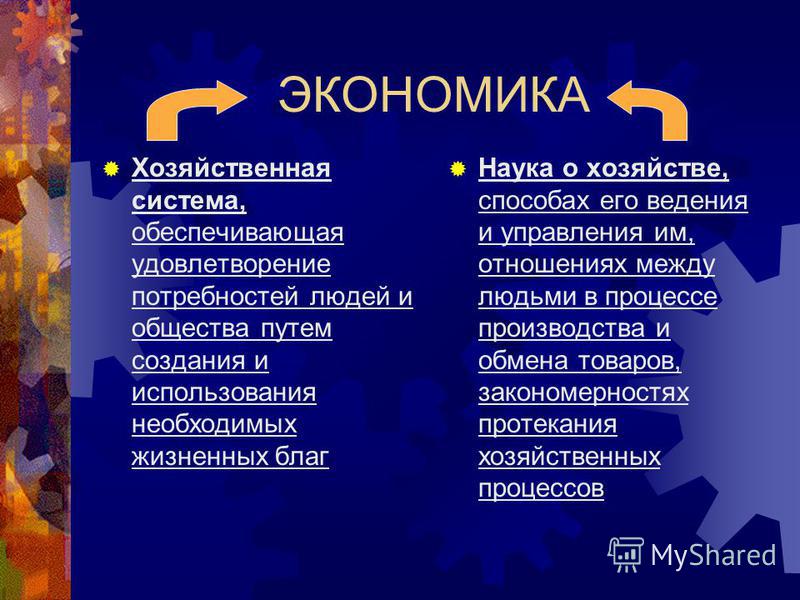 ЭКОНОМИКА

Хозяйственная система, обеспечивающая удовлетворение потребностей людей и общества путем создания и использования необходимых жизненных благ

Наука о хозяйстве, способах его ведения и управления им, отношениях между людьми в процессе производства и обмена товаров, закономерностях протекания хозяйственных процессов

MyShared